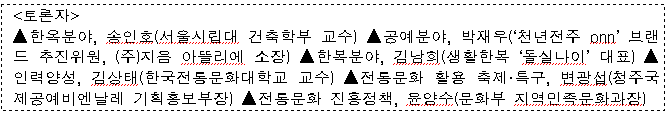 <토론자>
▲한옥분야, 송인호(서울시립대 건축학부 교수) ▲공예분야, 박재우('천년전주 onn' 브랜드 추진위원, (주)지음 아뜰리에 소장) ▲한복분야, 김남희(생활한복 '돌실나이' 대표) ▲인력양성, 김상태(한국전통문화대학교 교수) ▲전통문화 활용 축제·특구, 변광섭(청주국제공예비엔날레 기획홍보부장) ▲전통문화 진흥정책, 윤양수(문화부 지역민족문화과장)